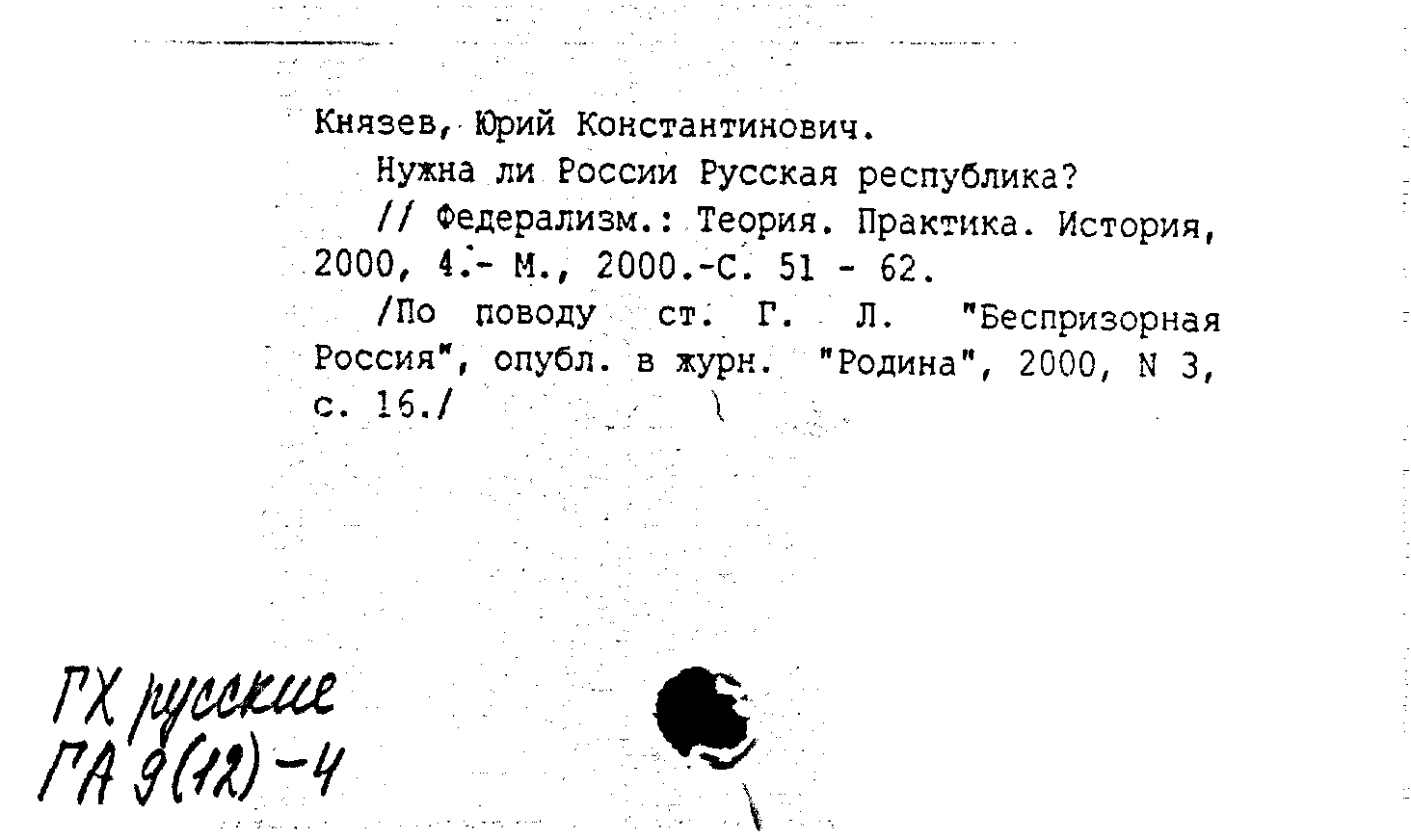 Князев, Юрий Константинович.

Нужна ли России Русская республика?

// Федерализм.: Теория. Практика. История, 2000, 4.- М., 2000.-С. 51 - 62.

/По поводу ст. Г. Л. "Беспризорная Россия", опубл. в журн. "Родина", 2000, N 3, с. 16./

ГХ русские
ГА 9(12)-4